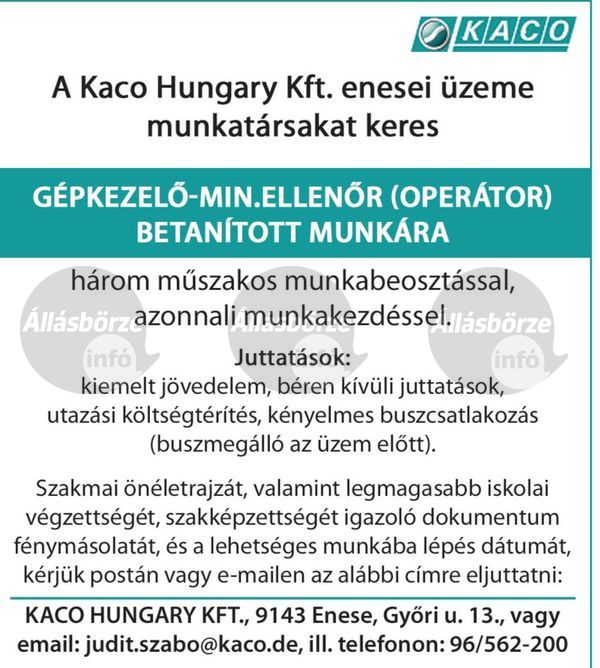 KACO

A Kaco Hungary Kft. enesei üzeme munkatársakat keres

GÉPKEZELŐ-MIN.ELLENŐR (OPERÁTOR) BETANÍTOTT MUNKÁRA

három műszakos munkabeosztással, azonnali munkakezdéssel.

Állásbörze infó Állásbörze infó Állásbörze infó

Juttatások:
kiemelt jövedelem, béren kívüli juttatások, utazási költségtérítés, kényelmes buszcsatlakozás (buszmegálló az üzem előtt).

Szakmai önéletrajzát, valamint legmagasabb iskolai végzettségét, szakképzettségét igazoló dokumentum fénymásolatát, és a lehetséges munkába lépés dátumát, kérjük postán vagy e-mailen az alábbi címre eljuttatni:

KACO HUNGARY KFT., 9143 Enese, Győri u. 13., vagy email: judit.szabo@kaco.de, ill. telefonon: 96/562-200